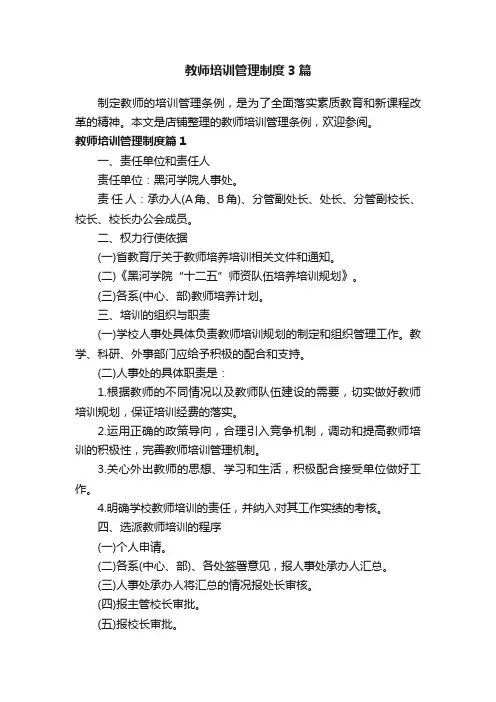 教师培训管理制度3篇

制定教师的培训管理条例，是为了全面落实素质教育和新课程改革的精神。本文是店铺整理的教师培训管理条例，欢迎参阅。

教师培训管理制度篇1

一、责任单位和责任人

责任单位：黑河学院人事处。

责 任 人：承办人(A角、B角)、分管副处长、处长、分管副校长、校长、校长办公会成员。

二、权力行使依据

(一)省教育厅关于教师培养培训相关文件和通知。

(二)《黑河学院“十二五”师资队伍培养培训规划》。

(三)各系(中心、部)教师培养计划。

三、培训的组织与职责

(一)学校人事处具体负责教师培训规划的制定和组织管理工作。教学、科研、外事部门应给予积极的配合和支持。

(二)人事处的具体职责是：

1.根据教师的不同情况以及教师队伍建设的需要，切实做好教师培训规划，保证培训经费的落实。

2.运用正确的政策导向，合理引入竞争机制，调动和提高教师培训的积极性，完善教师培训管理机制。

3.关心外出教师的思想、学习和生活，积极配合接受单位做好工作。

4.明确学校教师培训的责任，并纳入对其工作实绩的考核。

四、选派教师培训的程序

(一)个人申请。

(二)各系(中心、部)、各处签署意见，报人事处承办人汇总。

(三)人事处承办人将汇总的情况报处长审核。

(四)报主管校长审批。

(五)报校长审批。